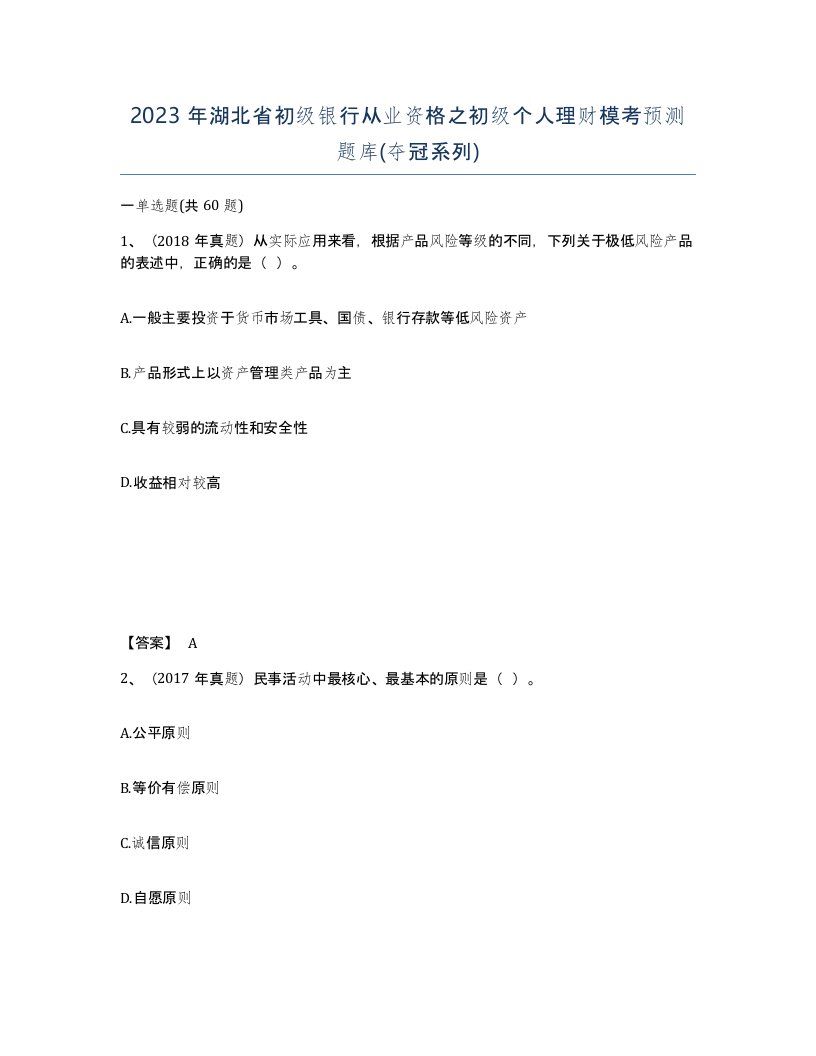 2023 年湖北省初级银行从业资格之初级个人理财模考预测题库(夺冠系列)

一单选题(共 60 题)

1、（2018 年真题）从实际应用来看，根据产品风险等级的不同，下列关于极低风险产品的表述中，正确的是（ ）。

A.一般主要投资于货币市场工具、国债、银行存款等低风险资产

B.产品形式上以资产管理类产品为主

C.具有较弱的流动性和安全性

D.收益相对较高

【答案】 A

2、（2017 年真题）民事活动中最核心、最基本的原则是（ ）。

A.公平原则

B.等价有偿原则

C.诚信原则

D.自愿原则